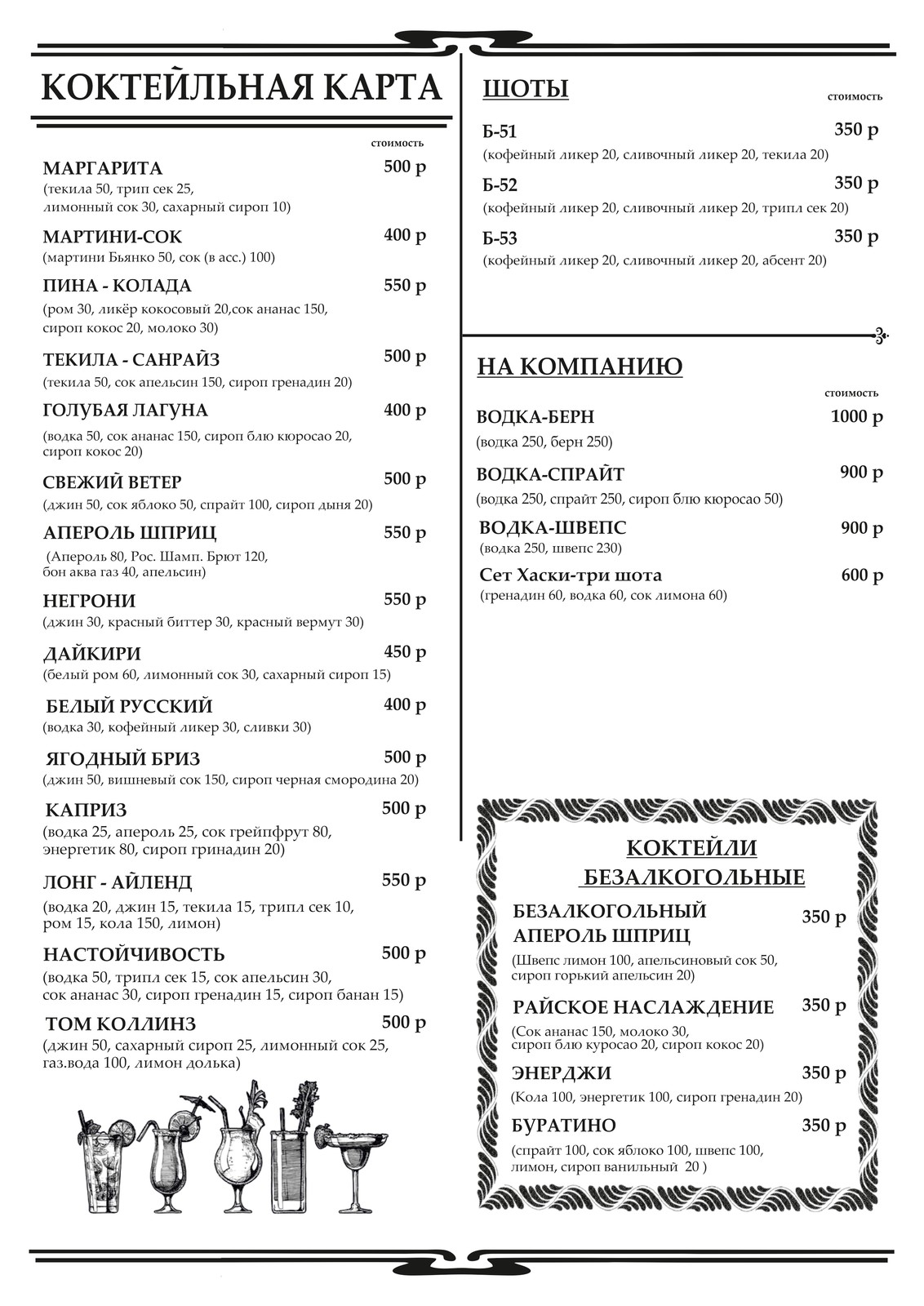 КОКТЕЙЛЬНАЯ КАРТА

стоимость

МАРГАРИТА 500 р
(текила 50, трип сек 25, лимонный сок 30, сахарный сироп 10)

МАРТИНИ-СОК 400 р
(мартини Бьянко 50, сок (в асс.) 100)

ПИНА - КОЛАДА 550 р
(ром 30, ликёр кокосовый 20,сок ананас 150, сироп кокос 20, молоко 30)

ТЕКИЛА - САНРАЙЗ 500 р
(текила 50, сок апельсин 150, сироп гренадин 20)

ГОЛУБАЯ ЛАГУНА 400 р
(водка 50, сок ананас 150, сироп блю кюросао 20, сироп кокос 20)

СВЕЖИЙ ВЕТЕР 500 р
(джин 50, сок яблоко 50, спрайт 100, сироп дыня 20)

АПЕРОЛЬ ШПРИЦ 550 р
(Апероль 80, Рос. Шамп. Брют 120, бон аква газ 40, апельсин)

НЕГРОНИ 550 р
(джин 30, красный биттер 30, красный вермут 30)

ДАЙКИРИ 450 р
(белый ром 60, лимонный сок 30, сахарный сироп 15)

БЕЛЫЙ РУССКИЙ 400 р
(водка 30, кофейный ликер 30, сливки 30)

ЯГОДНЫЙ БРИЗ 500 р
(джин 50, вишневый сок 150, сироп черная смородина 20)

КАПРИЗ 500 р
(водка 25, апероль 25, сок грейпфрут 80, энергетик 80, сироп гринадин 20)

ЛОНГ - АЙЛЕНД 550 р
(водка 20, джин 15, текила 15, трипл сек 10, ром 15, кола 150, лимон)

НАСТОЙЧИВОСТЬ 500 р
(водка 50, трипл сек 15, сок апельсин 30, сок ананас 30, сироп гренадин 15, сироп банан 15)

ТОМ КОЛЛИНЗ 500 р
(джин 50, сахарный сироп 25, лимонный сок 25, газ.вода 100, лимон долька)

ШОТЫ

стоимость

Б-51 350 р
(кофейный ликер 20, сливочный ликер 20, текила 20)

Б-52 350 р
(кофейный ликер 20, сливочный ликер 20, трипл сек 20)

Б-53 350 р
(кофейный ликер 20, сливочный ликер 20, абсент 20)

НА КОМПАНИЮ

стоимость

ВОДКА-БЕРН 1000 р
(водка 250, берн 250)

ВОДКА-СПРАЙТ 900 р
(водка 250, спрайт 250, сироп блю кюросао 50)

ВОДКА-ШВЕПС 900 р
(водка 250, швепс 230)

Сет Хаски-три шота 600 р
(гренадин 60, водка 60, сок лимона 60)

КОКТЕЙЛИ БЕЗАЛКОГОЛЬНЫЕ

БЕЗАЛКОГОЛЬНЫЙ АПЕРОЛЬ ШПРИЦ 350 р
(Швепс лимон 100, апельсиновый сок 50, сироп горький апельсин 20)

РАЙСКОЕ НАСЛАЖДЕНИЕ 350 р
(Сок ананас 150, молоко 30, сироп блю куросао 20, сироп кокос 20)

ЭНЕРДЖИ 350 р
(Кола 100, энергетик 100, сироп гренадин 20)

БУРАТИНО 350 р
(спрайт 100, сок яблоко 100, швепс 100, лимон, сироп ванильный 20 )